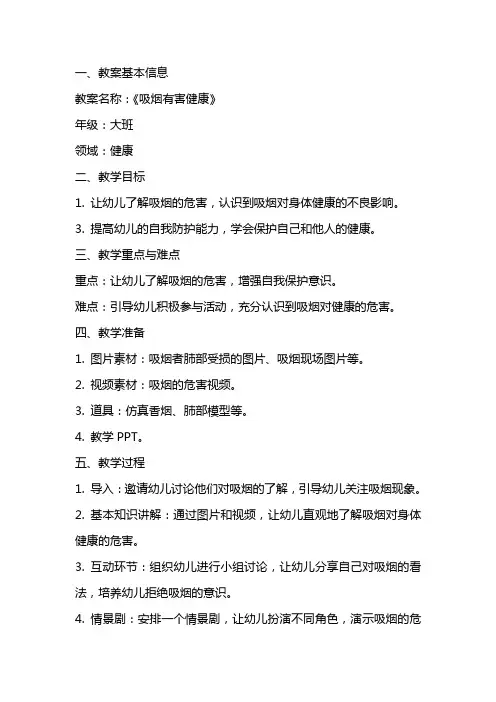 一、教案基本信息

教案名称：《吸烟有害健康》

年级：大班

领域：健康

二、教学目标

1. 让幼儿了解吸烟的危害，认识到吸烟对身体健康的不良影响。

3. 提高幼儿的自我防护能力，学会保护自己和他人的健康。

三、教学重点与难点

重点：让幼儿了解吸烟的危害，增强自我保护意识。

难点：引导幼儿积极参与活动，充分认识到吸烟对健康的危害。

四、教学准备

1. 图片素材：吸烟者肺部受损的图片、吸烟现场图片等。

2. 视频素材：吸烟的危害视频。

3. 道具：仿真香烟、肺部模型等。

4. 教学 PPT。

五、教学过程

1. 导入：邀请幼儿讨论他们对吸烟的了解，引导幼儿关注吸烟现象。

2. 基本知识讲解：通过图片和视频，让幼儿直观地了解吸烟对身体健康的危害。

3. 互动环节：组织幼儿进行小组讨论，让幼儿分享自己对吸烟的看法，培养幼儿拒绝吸烟的意识。

4. 情景剧：安排一个情景剧，让幼儿扮演不同角色，演示吸烟的危